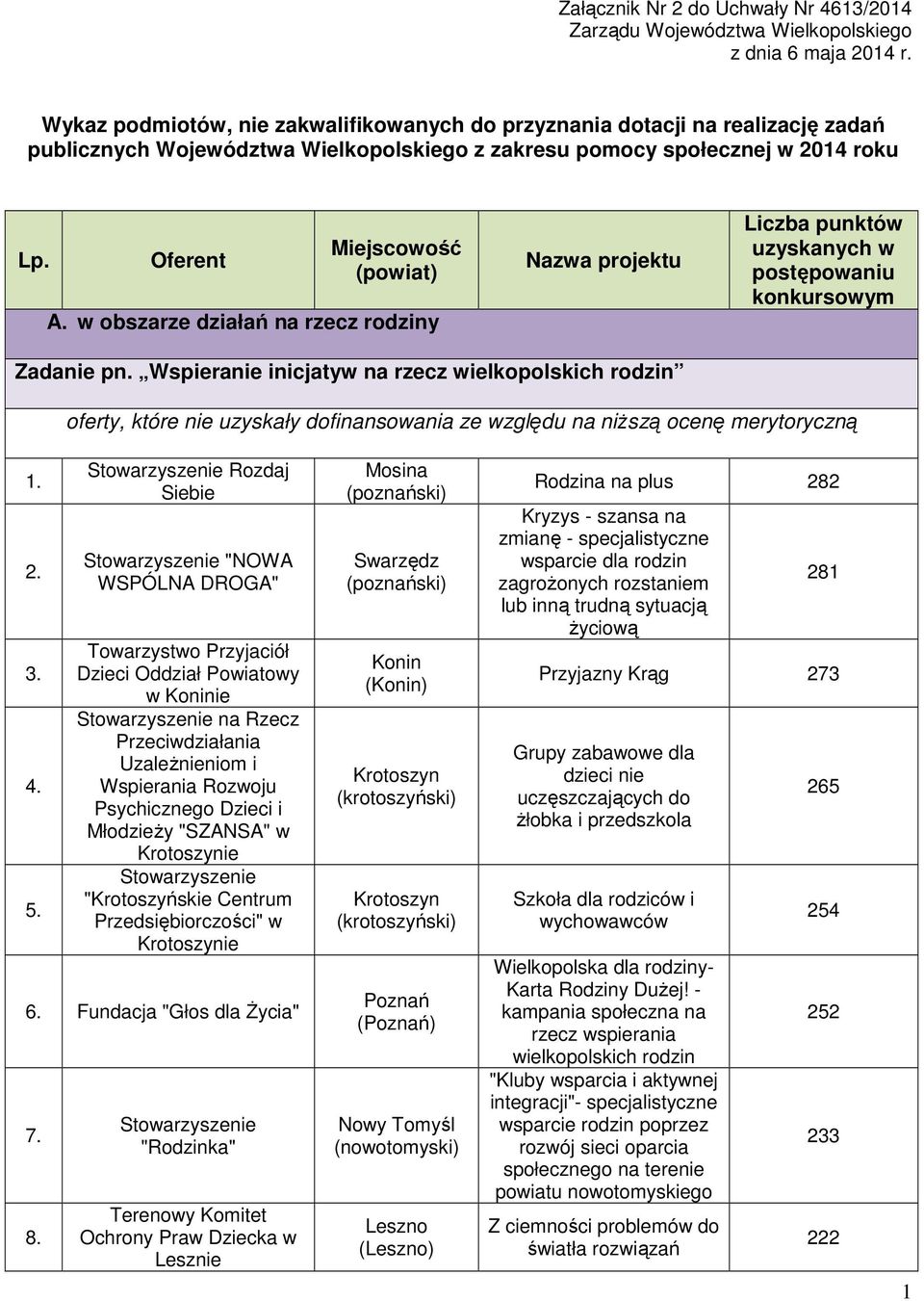 Załącznik Nr 2 do Uchwały Nr 4613/2014
Zarządu Województwa Wielkopolskiego
z dnia 6 maja 2014 r.

Wykaz podmiotów, nie zakwalifikowanych do przyznania dotacji na realizację zadań publicznych Województwa Wielkopolskiego z zakresu pomocy społecznej w 2014 roku

| Lp. | Oferent | Miejscowość (powiat) | Nazwa projektu | Liczba punktów uzyskanych w postępowaniu konkursowym |
|---|---|---|---|---|
| A. w obszarze działań na rzecz rodziny | | | | |
| Zadanie pn. „Wspieranie inicjatyw na rzecz wielkopolskich rodzin” | | | | |
| oferty, które nie uzyskały dofinansowania ze względu na niższą ocenę merytoryczną | | | | |
| 1. | Stowarzyszenie Rozdaj Siebie | Mosina (poznański) | Rodzina na plus | 282 |
| 2. | Stowarzyszenie "NOWA WSPÓLNA DROGA" | Swarzędz (poznański) | Kryzys - szansa na zmianę - specjalistyczne wsparcie dla rodzin zagrożonych rozstaniem lub inną trudną sytuacją życiową | 281 |
| 3. | Towarzystwo Przyjaciół Dzieci Oddział Powiatowy w Koninie | Konin (Konin) | Przyjazny Krąg | 273 |
| 4. | Stowarzyszenie na Rzecz Przeciwdziałania Uzależnieniom i Wspierania Rozwoju Psychicznego Dzieci i Młodzieży "SZANSA" w Krotoszynie | Krotoszyn (krotoszyński) | Grupy zabawowe dla dzieci nie uczęszczających do żłobka i przedszkola | 265 |
| 5. | Stowarzyszenie "Krotoszyńskie Centrum Przedsiębiorczości" w Krotoszynie | Krotoszyn (krotoszyński) | Szkoła dla rodziców i wychowawców | 254 |
| 6. | Fundacja "Głos dla Życia" | Poznań (Poznań) | Wielkopolska dla rodziny- Karta Rodziny Dużej! - kampania społeczna na rzecz wspierania wielkopolskich rodzin | 252 |
| 7. | Stowarzyszenie "Rodzinka" | Nowy Tomyśl (nowotomyski) | "Kluby wsparcia i aktywnej integracji"- specjalistyczne wsparcie rodzin poprzez rozwój sieci oparcia społecznego na terenie powiatu nowotomyskiego | 233 |
| 8. | Terenowy Komitet Ochrony Praw Dziecka w Lesznie | Leszno (Leszno) | Z ciemności problemów do światła rozwiązań | 222 |

1